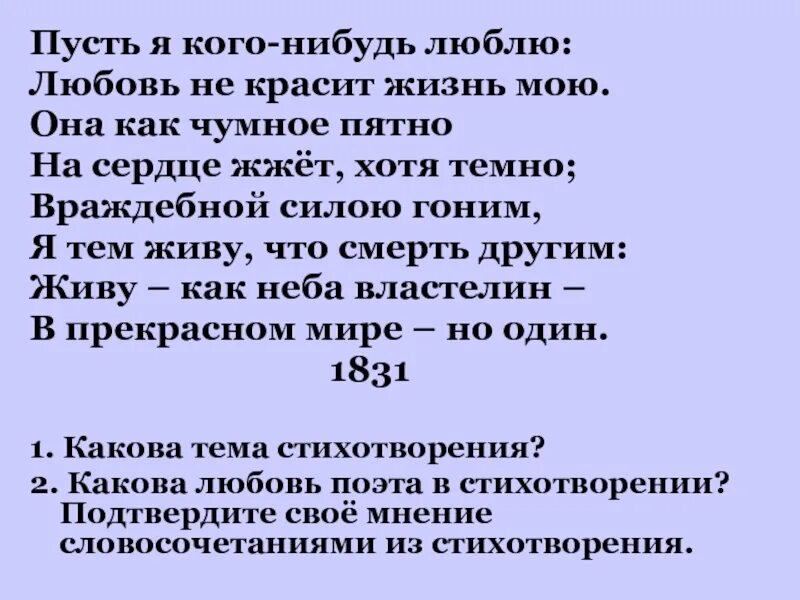 Пусть я кого-нибудь люблю:
Любовь не красит жизнь мою.
Она как чумное пятно
На сердце жжёт, хотя темно;
Враждебной силою гоним,
Я тем живу, что смерть другим:
Живу – как неба властелин –
В прекрасном мире – но один.
1831

1. Какова тема стихотворения?
2. Какова любовь поэта в стихотворении? Подтвердите своё мнение словосочетаниями из стихотворения.